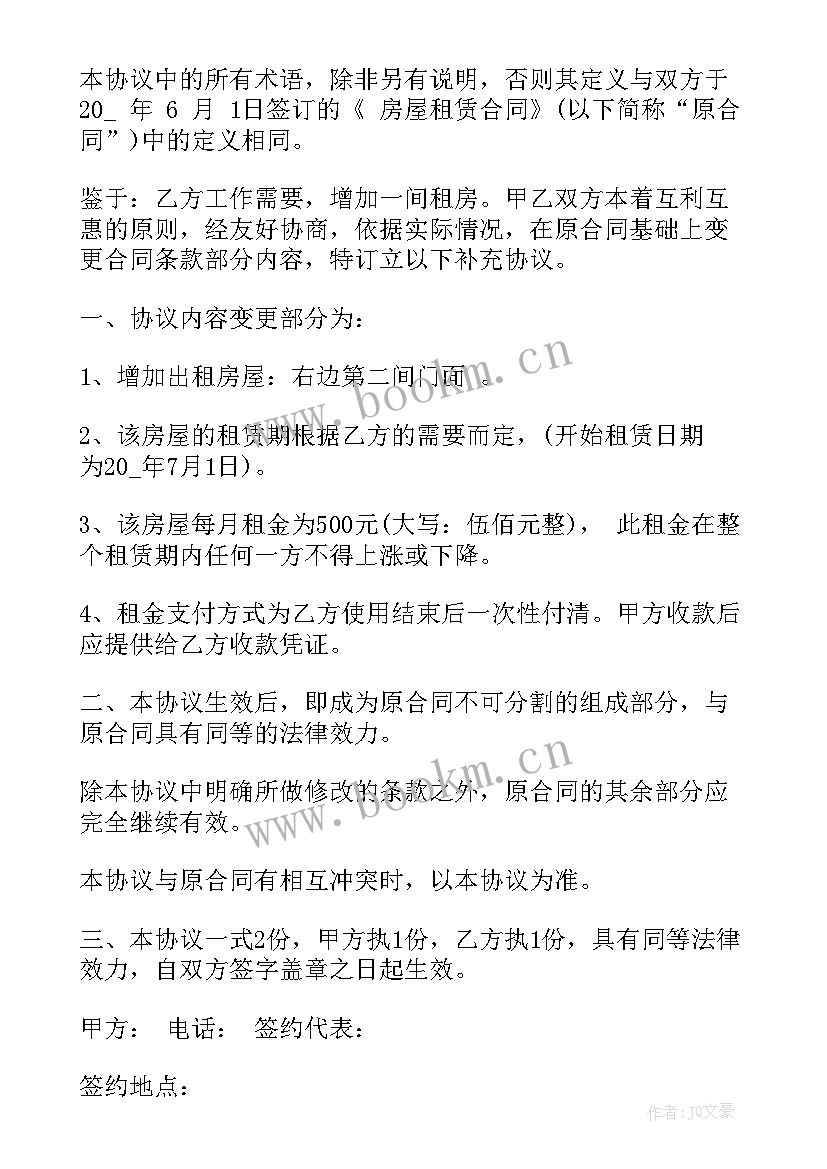 本协议中的所有术语，除非另有说明，否则其定义与双方于20_ 年 6 月 1日签订的《 房屋租赁合同》(以下简称“原合同”)中的定义相同。

鉴于：乙方工作需要，增加一间租房。甲乙双方本着互利互惠的原则，经友好协商，依据实际情况，在原合同基础上变更合同条款部分内容，特订立以下补充协议。

一、协议内容变更部分为：

1、增加出租房屋：右边第二间门面 。

2、该房屋的租赁期根据乙方的需要而定，(开始租赁日期为20_年7月1日)。

3、该房屋每月租金为500元(大写：伍佰元整)， 此租金在整个租赁期内任何一方不得上涨或下降。

4、租金支付方式为乙方使用结束后一次性付清。甲方收款后应提供给乙方收款凭证。

二、本协议生效后，即成为原合同不可分割的组成部分，与原合同具有同等的法律效力。

除本协议中明确所做修改的条款之外，原合同的其余部分应完全继续有效。

本协议与原合同有相互冲突时，以本协议为准。

三、本协议一式2份，甲方执1份，乙方执1份，具有同等法律效力，自双方签字盖章之日起生效。

甲方： 电话： 签约代表：

签约地点：

www.bookm.cn

www.bookm.cn

作者：JQ文豪